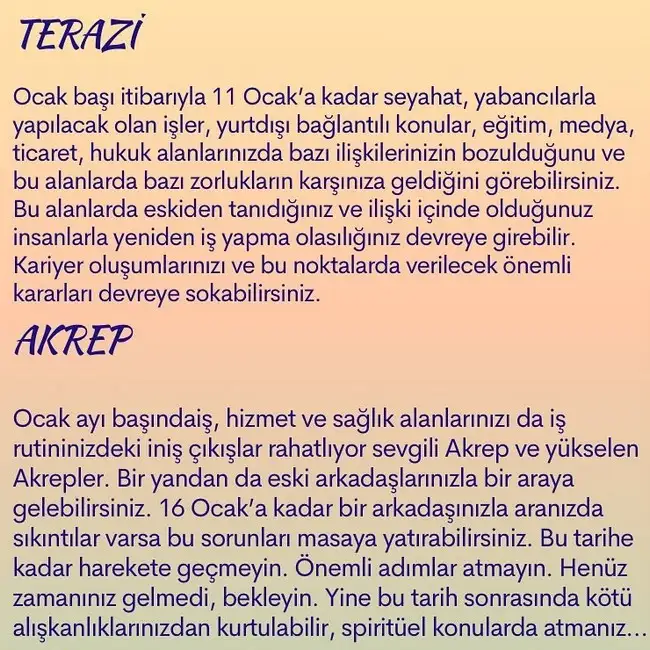 TERAZİ

Ocak başı itibarıyla 11 Ocak'a kadar seyahat, yabancılarla yapılacak olan işler, yurtdışı bağlantılı konular, eğitim, medya, ticaret, hukuk alanlarınızda bazı ilişkilerinizin bozulduğunu ve bu alanlarda bazı zorlukların karşınıza geldiğini görebilirsiniz. Bu alanlarda eskiden tanıdığınız ve ilişki içinde olduğunuz insanlarla yeniden iş yapma olasılığınız devreye girebilir. Kariyer oluşumlarınızı ve bu noktalarda verilecek önemli kararları devreye sokabilirsiniz.

AKREP

Ocak ayı başındaiş, hizmet ve sağlık alanlarınızı da iş rutininizdeki iniş çıkışlar rahatlıyor sevgili Akrep ve yükselen Akrepler. Bir yandan da eski arkadaşlarınızla bir araya gelebilirsiniz. 16 Ocak'a kadar bir arkadaşınızla aranızda sıkıntılar varsa bu sorunları masaya yatırabilirsiniz. Bu tarihe kadar harekete geçmeyin. Önemli adımlar atmayın. Henüz zamanınız gelmedi, bekleyin. Yine bu tarih sonrasında kötü alışkanlıklarınızdan kurtulabilir, spiritüel konularda atmanız...